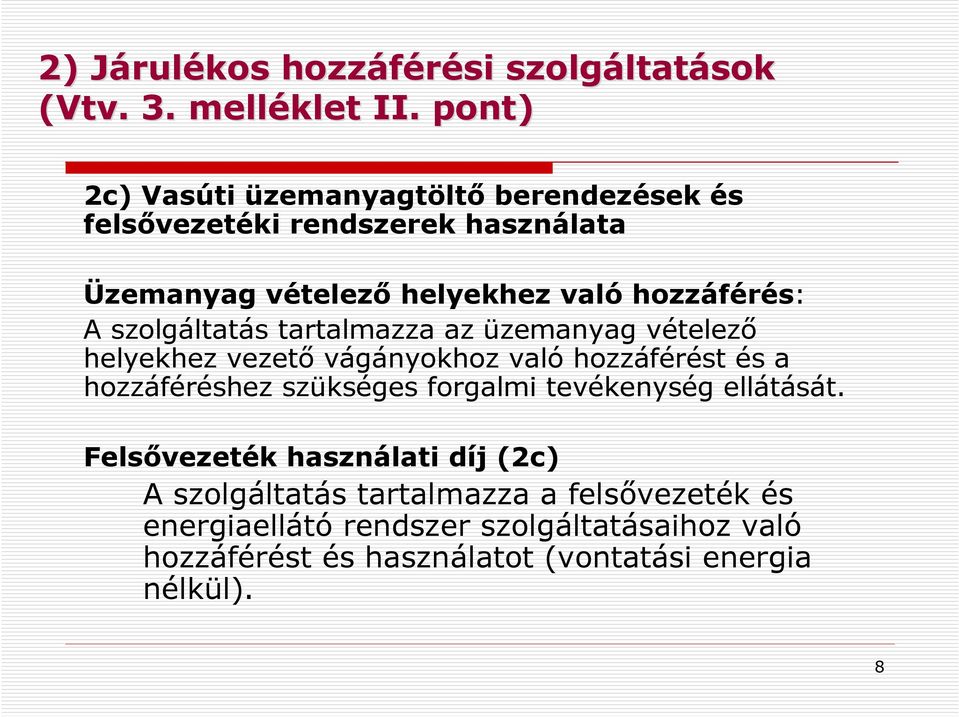 2) Járulékos hozzáférési szolgáltatások (Vtv. 3. melléklet II. pont)

2c) Vasúti üzemanyagtöltő berendezések és felsővezetéki rendszerek használata

Üzemanyag vételező helyekhez való hozzáférés:
A szolgáltatás tartalmazza az üzemanyag vételező helyekhez vezető vágányokhoz való hozzáférést és a hozzáféréshez szükséges forgalmi tevékenység ellátását.

Felsővezeték használati díj (2c)
A szolgáltatás tartalmazza a felsővezeték és energiaellátó rendszer szolgáltatásaihoz való hozzáférést és használatot (vontatási energia nélkül).

8